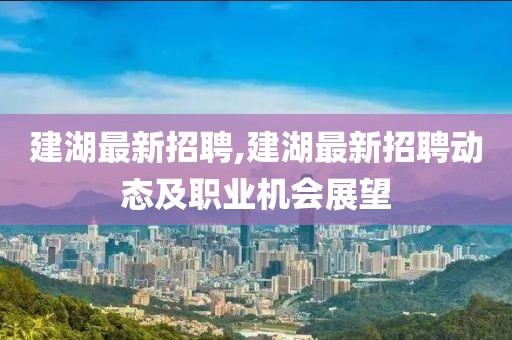 建湖最新招聘,建湖最新招聘动态及职业机会展望